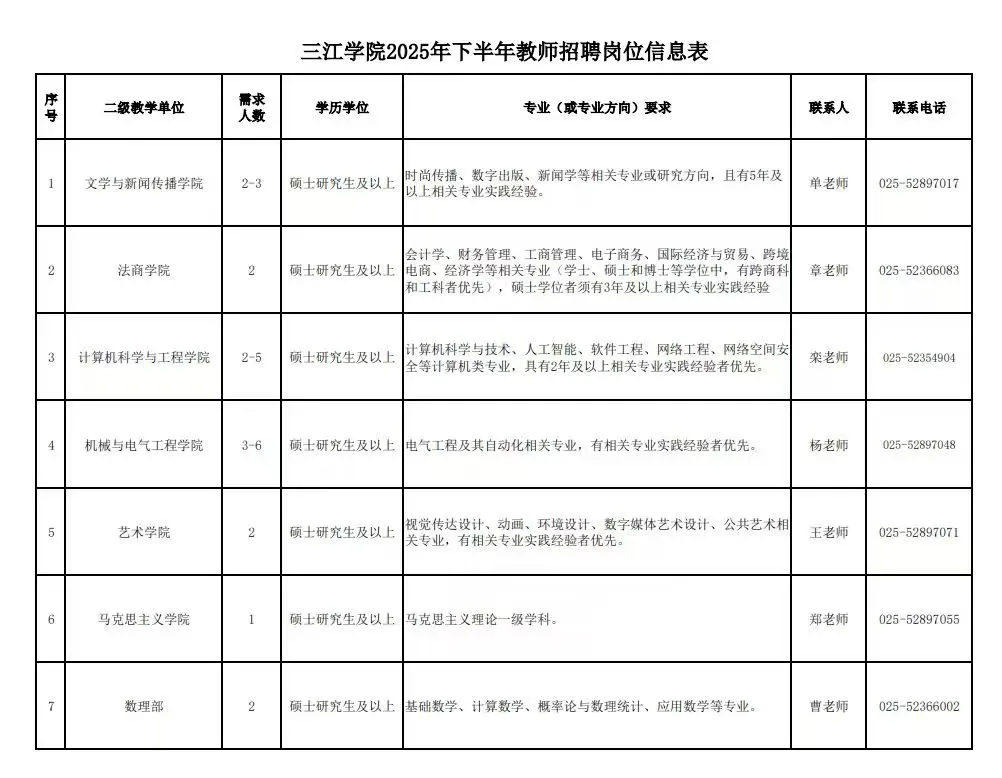 三江学院2025年下半年教师招聘岗位信息表

| 序号 | 二级教学单位 | 需求人数 | 学历学位 | 专业（或专业方向）要求 | 联系人 | 联系电话 |
|---|---|---|---|---|---|---|
| 1 | 文学与新闻传播学院 | 2-3 | 硕士研究生及以上 | 时尚传播、数字出版、新闻学等相关专业或研究方向，且有5年及以上相关专业实践经验。 | 单老师 | 025-52897017 |
| 2 | 法商学院 | 2 | 硕士研究生及以上 | 会计学、财务管理、工商管理、电子商务、国际经济与贸易、跨境电商、经济学等相关专业（学士、硕士和博士等学位中，有跨商科和工科者优先），硕士学位者须有3年及以上相关专业实践经验 | 章老师 | 025-52366083 |
| 3 | 计算机科学与工程学院 | 2-5 | 硕士研究生及以上 | 计算机科学与技术、人工智能、软件工程、网络工程、网络空间安全等计算机类专业，具有2年及以上相关专业实践经验者优先。 | 栾老师 | 025-52354904 |
| 4 | 机械与电气工程学院 | 3-6 | 硕士研究生及以上 | 电气工程及其自动化相关专业，有相关专业实践经验者优先。 | 杨老师 | 025-52897048 |
| 5 | 艺术学院 | 2 | 硕士研究生及以上 | 视觉传达设计、动画、环境设计、数字媒体艺术设计、公共艺术相关专业，有相关专业实践经验者优先。 | 王老师 | 025-52897071 |
| 6 | 马克思主义学院 | 1 | 硕士研究生及以上 | 马克思主义理论一级学科。 | 郑老师 | 025-52897055 |
| 7 | 数理部 | 2 | 硕士研究生及以上 | 基础数学、计算数学、概率论与数理统计、应用数学等专业。 | 曹老师 | 025-52366002 |